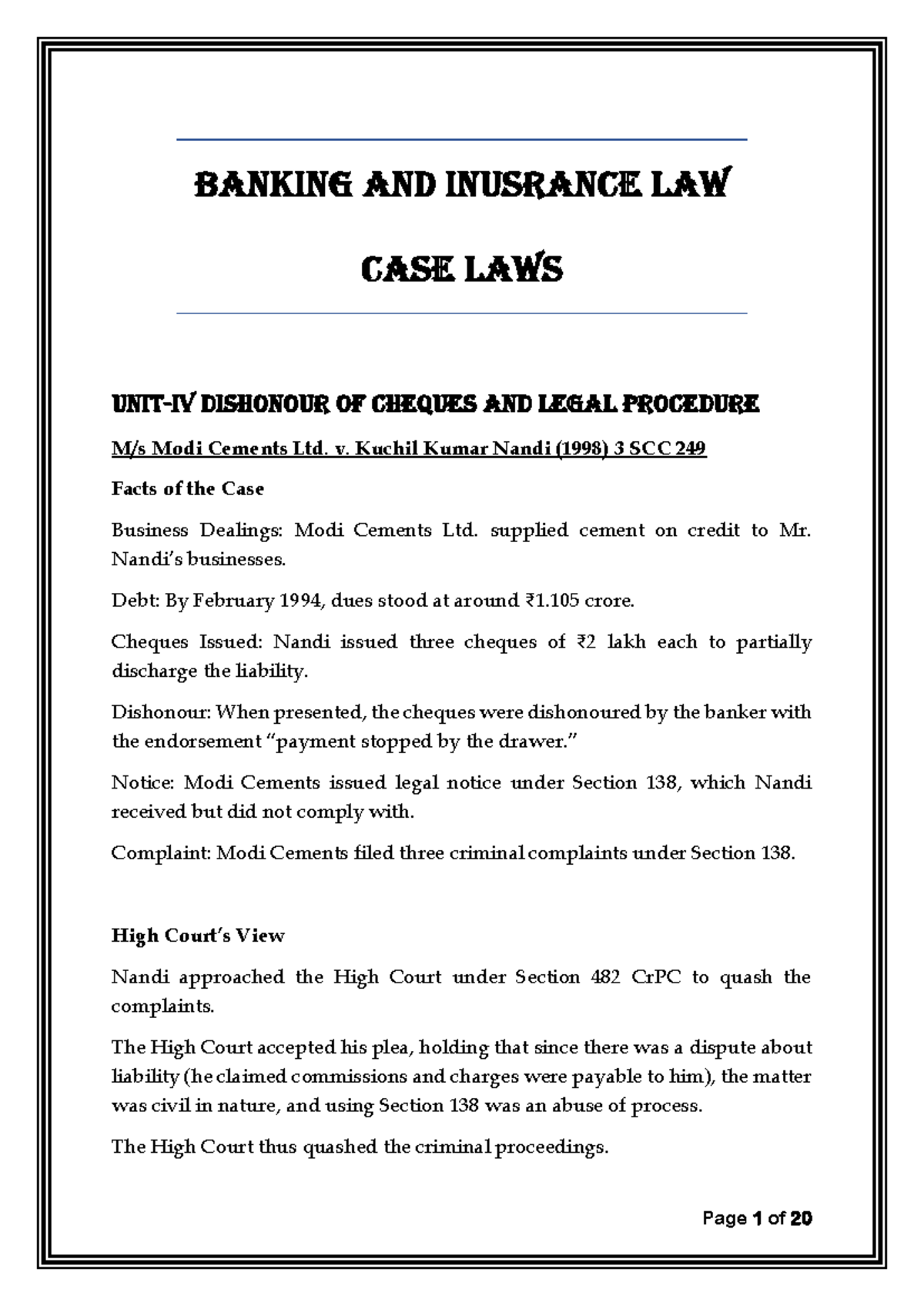 BANKING AND INUSRANCE LAW

CASE LAWS

UNIT-IV DISHONOUR OF CHEQUES AND LEGAL PROCEDURE

M/s Modi Cements Ltd. v. Kuchil Kumar Nandi (1998) 3 SCC 249

Facts of the Case

Business Dealings: Modi Cements Ltd. supplied cement on credit to Mr. Nandi's businesses.

Debt: By February 1994, dues stood at around ₹1.105 crore.

Cheques Issued: Nandi issued three cheques of ₹2 lakh each to partially discharge the liability.

Dishonour: When presented, the cheques were dishonoured by the banker with the endorsement "payment stopped by the drawer."

Notice: Modi Cements issued legal notice under Section 138, which Nandi received but did not comply with.

Complaint: Modi Cements filed three criminal complaints under Section 138.

High Court's View

Nandi approached the High Court under Section 482 CrPC to quash the complaints.

The High Court accepted his plea, holding that since there was a dispute about liability (he claimed commissions and charges were payable to him), the matter was civil in nature, and using Section 138 was an abuse of process.

The High Court thus quashed the criminal proceedings.

Page 1 of 20